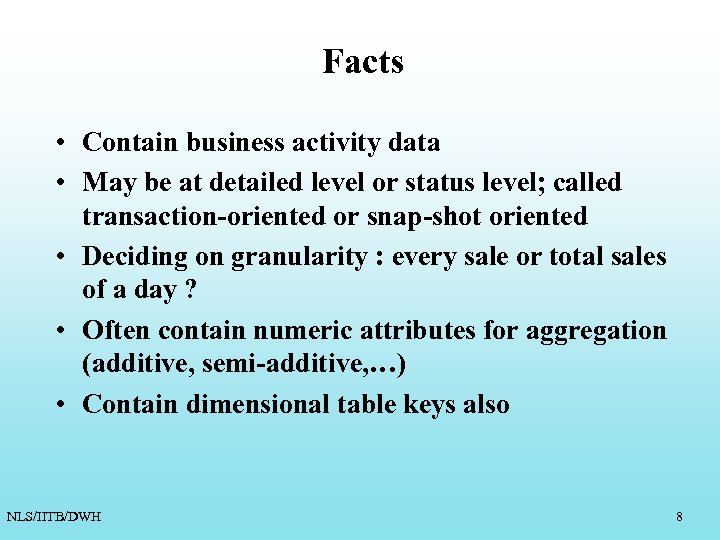 Facts

• Contain business activity data
• May be at detailed level or status level; called transaction-oriented or snap-shot oriented
• Deciding on granularity : every sale or total sales of a day ?
• Often contain numeric attributes for aggregation (additive, semi-additive,…)
• Contain dimensional table keys also

NLS/IITB/DWH

8